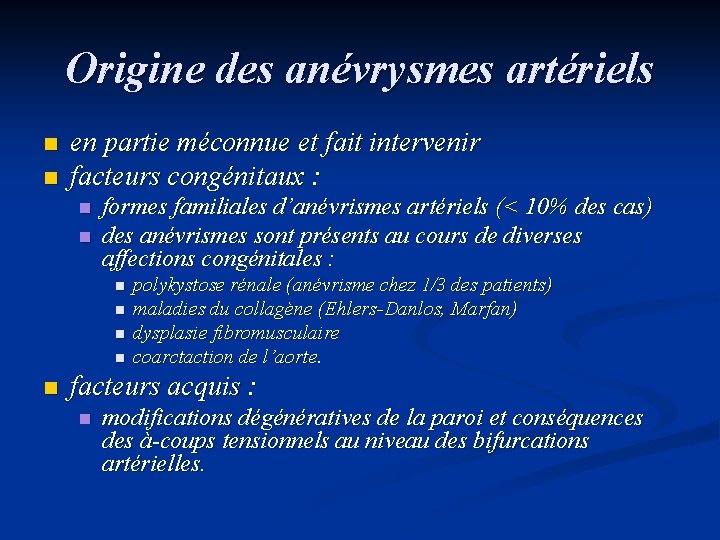 Origine des anévrysmes artériels

• en partie méconnue et fait intervenir
• facteurs congénitaux :
• formes familiales d'anévrismes artériels (< 10% des cas)
• des anévrismes sont présents au cours de diverses affections congénitales :
• polykystose rénale (anévrisme chez 1/3 des patients)
• maladies du collagène (Ehlers-Danlos, Marfan)
• dysplasie fibromusculaire
• coarctaction de l'aorte.
• facteurs acquis :
• modifications dégénératives de la paroi et conséquences des à-coups tensionnels au niveau des bifurcations artérielles.